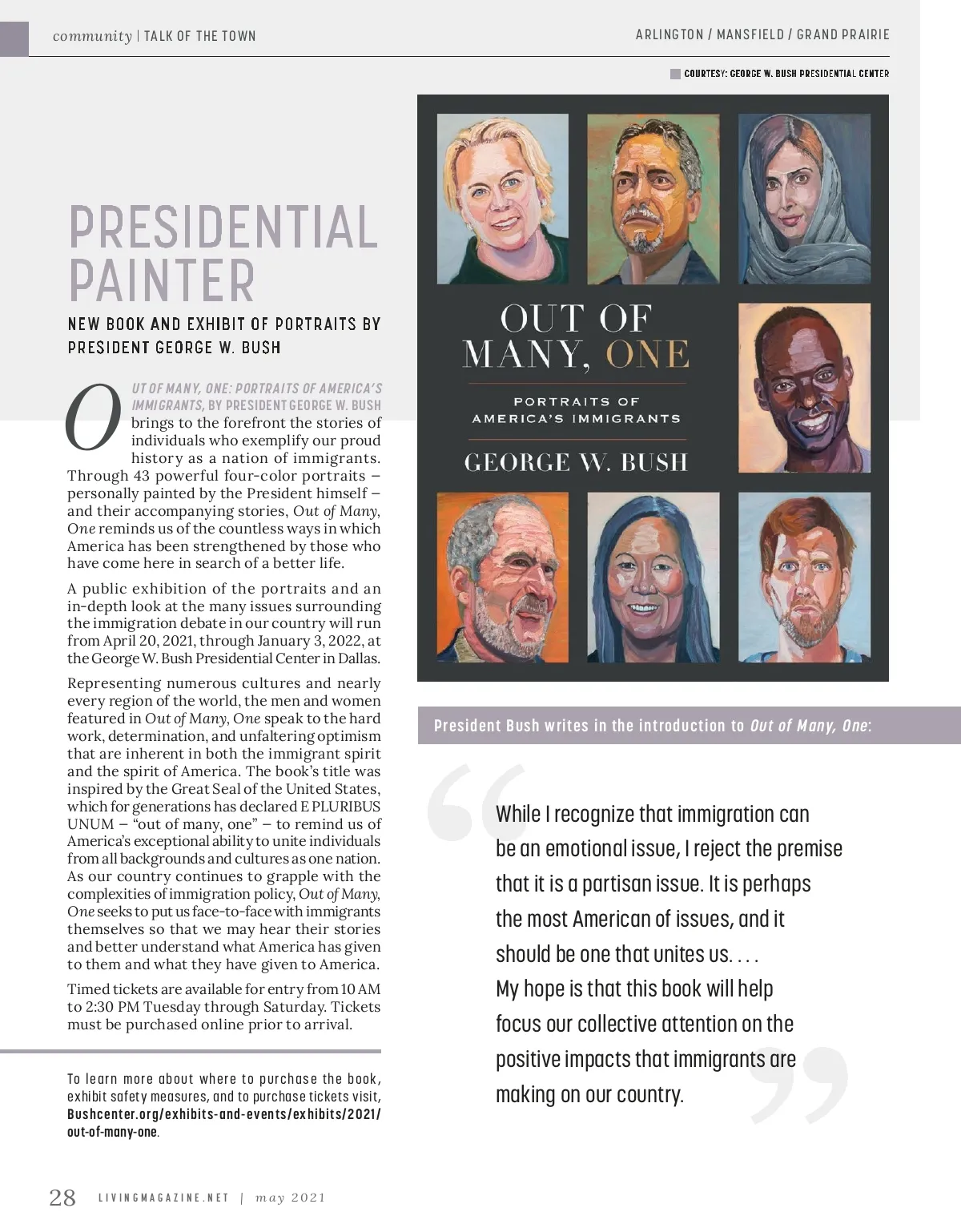 community | TALK OF THE TOWN

ARLINGTON / MANSFIELD / GRAND PRAIRIE

COURTESY: GEORGE W. BUSH PRESIDENTIAL CENTER

PRESIDENTIAL PAINTER

NEW BOOK AND EXHIBIT OF PORTRAITS BY PRESIDENT GEORGE W. BUSH

OUT OF MANY, ONE: PORTRAITS OF AMERICA'S IMMIGRANTS, BY PRESIDENT GEORGE W. BUSH brings to the forefront the stories of individuals who exemplify our proud history as a nation of immigrants. Through 43 powerful four-color portraits – personally painted by the President himself – and their accompanying stories, Out of Many, One reminds us of the countless ways in which America has been strengthened by those who have come here in search of a better life.

A public exhibition of the portraits and an in-depth look at the many issues surrounding the immigration debate in our country will run from April 20, 2021, through January 3, 2022, at the George W. Bush Presidential Center in Dallas.

Representing numerous cultures and nearly every region of the world, the men and women featured in Out of Many, One speak to the hard work, determination, and unfaltering optimism that are inherent in both the immigrant spirit and the spirit of America. The book's title was inspired by the Great Seal of the United States, which for generations has declared E PLURIBUS UNUM – "out of many, one" – to remind us of America's exceptional ability to unite individuals from all backgrounds and cultures as one nation. As our country continues to grapple with the complexities of immigration policy, Out of Many, One seeks to put us face-to-face with immigrants themselves so that we may hear their stories and better understand what America has given to them and what they have given to America.

Timed tickets are available for entry from 10 AM to 2:30 PM Tuesday through Saturday. Tickets must be purchased online prior to arrival.

To learn more about where to purchase the book, exhibit safety measures, and to purchase tickets visit, Bushcenter.org/exhibits-and-events/exhibits/2021/out-of-many-one.

OUT OF MANY, ONE
PORTRAITS OF AMERICA'S IMMIGRANTS
GEORGE W. BUSH

President Bush writes in the introduction to Out of Many, One:

While I recognize that immigration can be an emotional issue, I reject the premise that it is a partisan issue. It is perhaps the most American of issues, and it should be one that unites us. . . . My hope is that this book will help focus our collective attention on the positive impacts that immigrants are making on our country.

28 LIVINGMAGAZINE.NET | may 2021